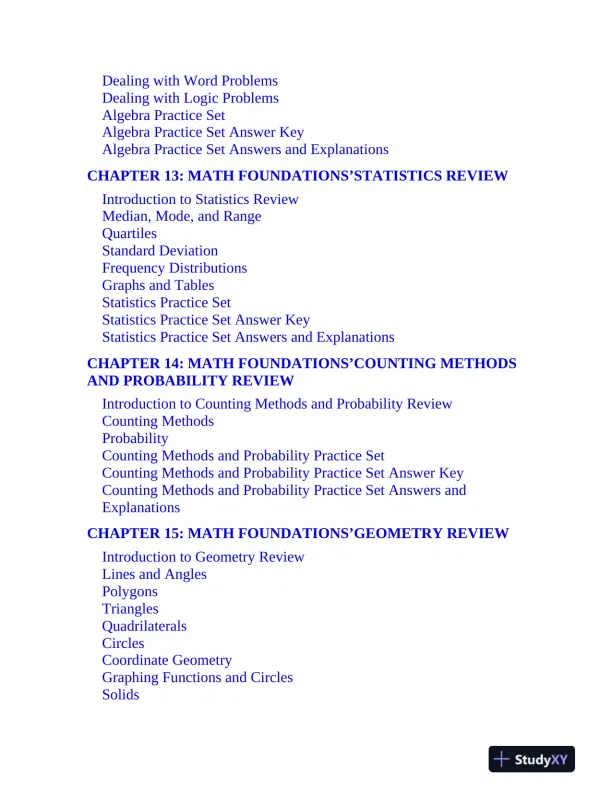 Dealing with Word Problems
Dealing with Logic Problems
Algebra Practice Set
Algebra Practice Set Answer Key
Algebra Practice Set Answers and Explanations

CHAPTER 13: MATH FOUNDATIONS’STATISTICS REVIEW

Introduction to Statistics Review
Median, Mode, and Range
Quartiles
Standard Deviation
Frequency Distributions
Graphs and Tables
Statistics Practice Set
Statistics Practice Set Answer Key
Statistics Practice Set Answers and Explanations

CHAPTER 14: MATH FOUNDATIONS’COUNTING METHODS AND PROBABILITY REVIEW

Introduction to Counting Methods and Probability Review
Counting Methods
Probability
Counting Methods and Probability Practice Set
Counting Methods and Probability Practice Set Answer Key
Counting Methods and Probability Practice Set Answers and Explanations

CHAPTER 15: MATH FOUNDATIONS’GEOMETRY REVIEW

Introduction to Geometry Review
Lines and Angles
Polygons
Triangles
Quadrilaterals
Circles
Coordinate Geometry
Graphing Functions and Circles
Solids

StudyXY